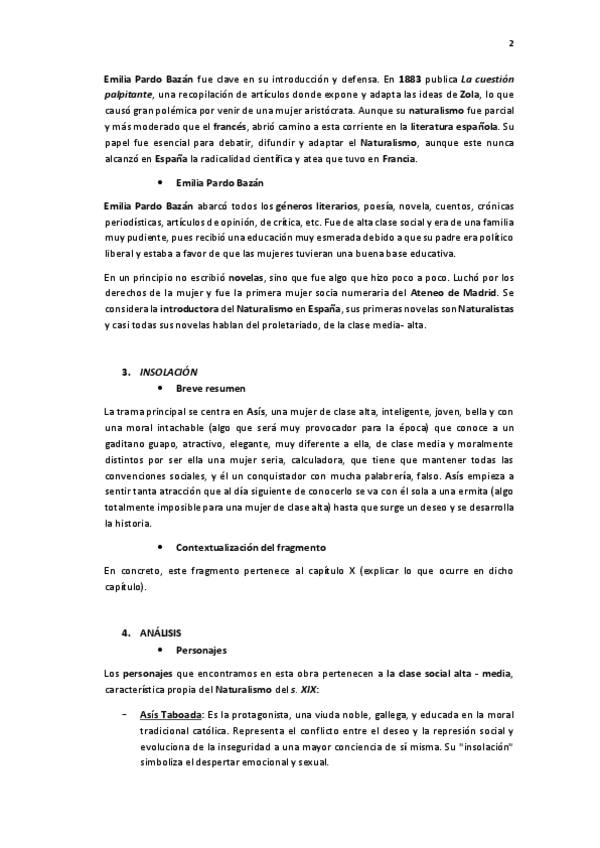 2

Emilia Pardo Bazán fue clave en su introducción y defensa. En 1883 publica La cuestión palpitante, una recopilación de artículos donde expone y adapta las ideas de Zola, lo que causó gran polémica por venir de una mujer aristócrata. Aunque su naturalismo fue parcial y más moderado que el francés, abrió camino a esta corriente en la literatura española. Su papel fue esencial para debatir, difundir y adaptar el Naturalismo, aunque este nunca alcanzó en España la radicalidad científica y atea que tuvo en Francia.

• Emilia Pardo Bazán

Emilia Pardo Bazán abarcó todos los géneros literarios, poesía, novela, cuentos, crónicas periodísticas, artículos de opinión, de crítica, etc. Fue de alta clase social y era de una familia muy pudiente, pues recibió una educación muy esmerada debido a que su padre era político liberal y estaba a favor de que las mujeres tuvieran una buena base educativa.

En un principio no escribió novelas, sino que fue algo que hizo poco a poco. Luchó por los derechos de la mujer y fue la primera mujer socia numeraria del Ateneo de Madrid. Se considera la introductora del Naturalismo en España, sus primeras novelas son Naturalistas y casi todas sus novelas hablan del proletariado, de la clase media- alta.

3. INSOLACIÓN
• Breve resumen

La trama principal se centra en Asís, una mujer de clase alta, inteligente, joven, bella y con una moral intachable (algo que será muy provocador para la época) que conoce a un gaditano guapo, atractivo, elegante, muy diferente a ella, de clase media y moralmente distintos por ser ella una mujer seria, calculadora, que tiene que mantener todas las convenciones sociales, y él un conquistador con mucha palabrería, falso. Asís empieza a sentir tanta atracción que al día siguiente de conocerlo se va con él sola a una ermita (algo totalmente imposible para una mujer de clase alta) hasta que surge un deseo y se desarrolla la historia.

• Contextualización del fragmento

En concreto, este fragmento pertenece al capítulo X (explicar lo que ocurre en dicho capítulo).

4. ANÁLISIS
• Personajes

Los personajes que encontramos en esta obra pertenecen a la clase social alta - media, característica propia del Naturalismo del s. XIX:

- Asís Taboada: Es la protagonista, una viuda noble, gallega, y educada en la moral tradicional católica. Representa el conflicto entre el deseo y la represión social y evoluciona de la inseguridad a una mayor conciencia de sí misma. Su "insolación" simboliza el despertar emocional y sexual.